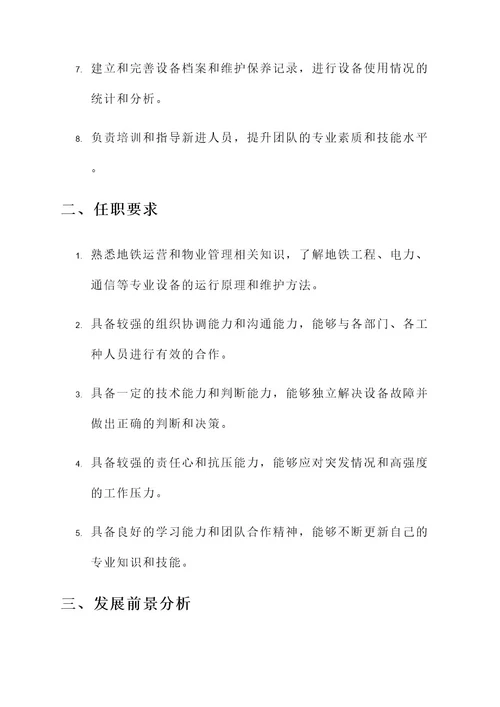 7. 建立和完善设备档案和维护保养记录，进行设备使用情况的统计和分析。

8. 负责培训和指导新进人员，提升团队的专业素质和技能水平。

二、任职要求

1. 熟悉地铁运营和物业管理相关知识，了解地铁工程、电力、通信等专业设备的运行原理和维护方法。

2. 具备较强的组织协调能力和沟通能力，能够与各部门、各工种人员进行有效的合作。

3. 具备一定的技术能力和判断能力，能够独立解决设备故障并做出正确的判断和决策。

4. 具备较强的责任心和抗压能力，能够应对突发情况和高强度的工作压力。

5. 具备良好的学习能力和团队合作精神，能够不断更新自己的专业知识和技能。

三、发展前景分析